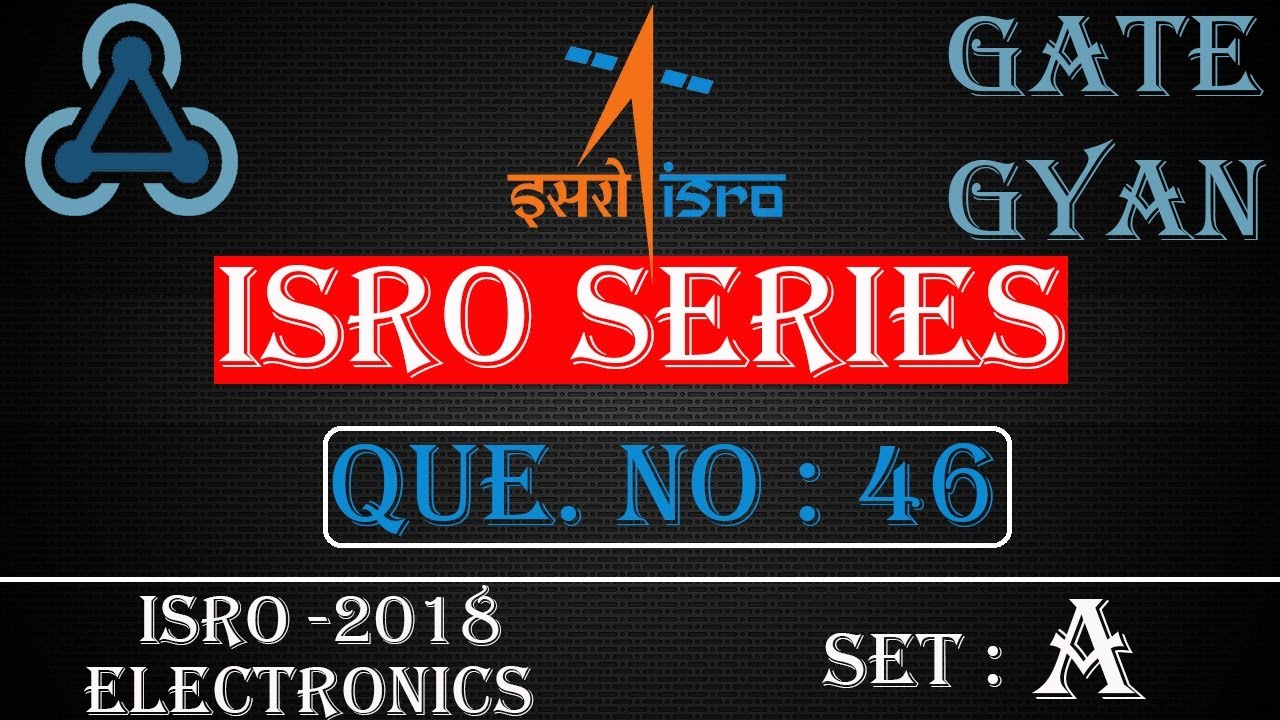 GATE GYAN

इसरो isro

ISRO SERIES

QUE. NO : 46

ISRO -2018
ELECTRONICS

SET : A